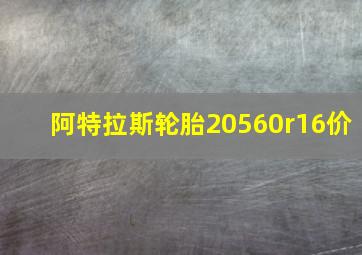 阿特拉斯轮胎20560r16价